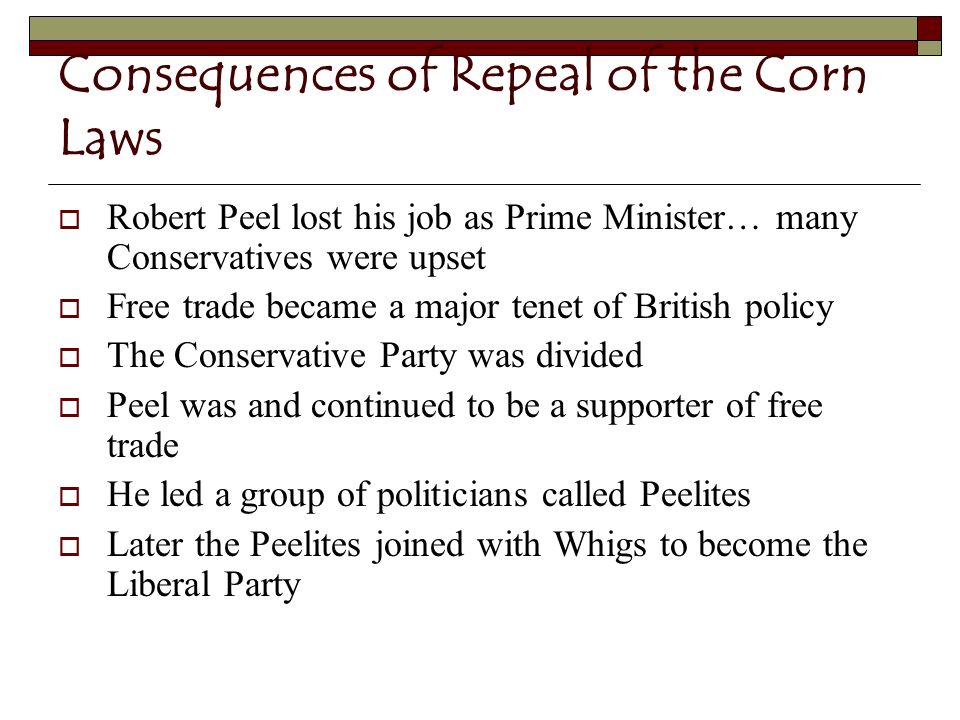 Consequences of Repeal of the Corn Laws

Robert Peel lost his job as Prime Minister… many Conservatives were upset

Free trade became a major tenet of British policy

The Conservative Party was divided

Peel was and continued to be a supporter of free trade

He led a group of politicians called Peelites

Later the Peelites joined with Whigs to become the Liberal Party